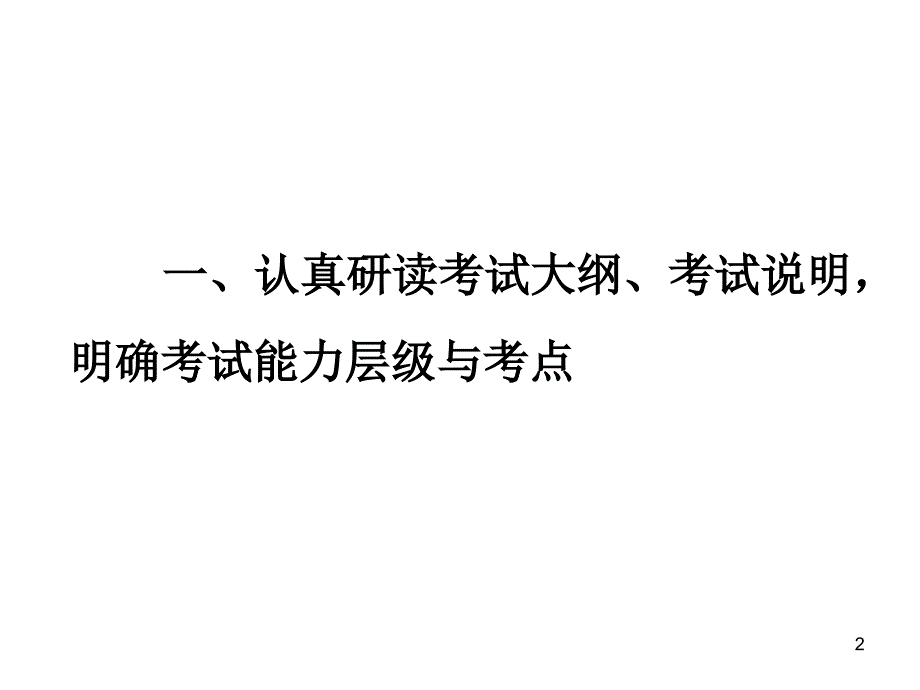 一、认真研读考试大纲、考试说明，明确考试能力层级与考点

2